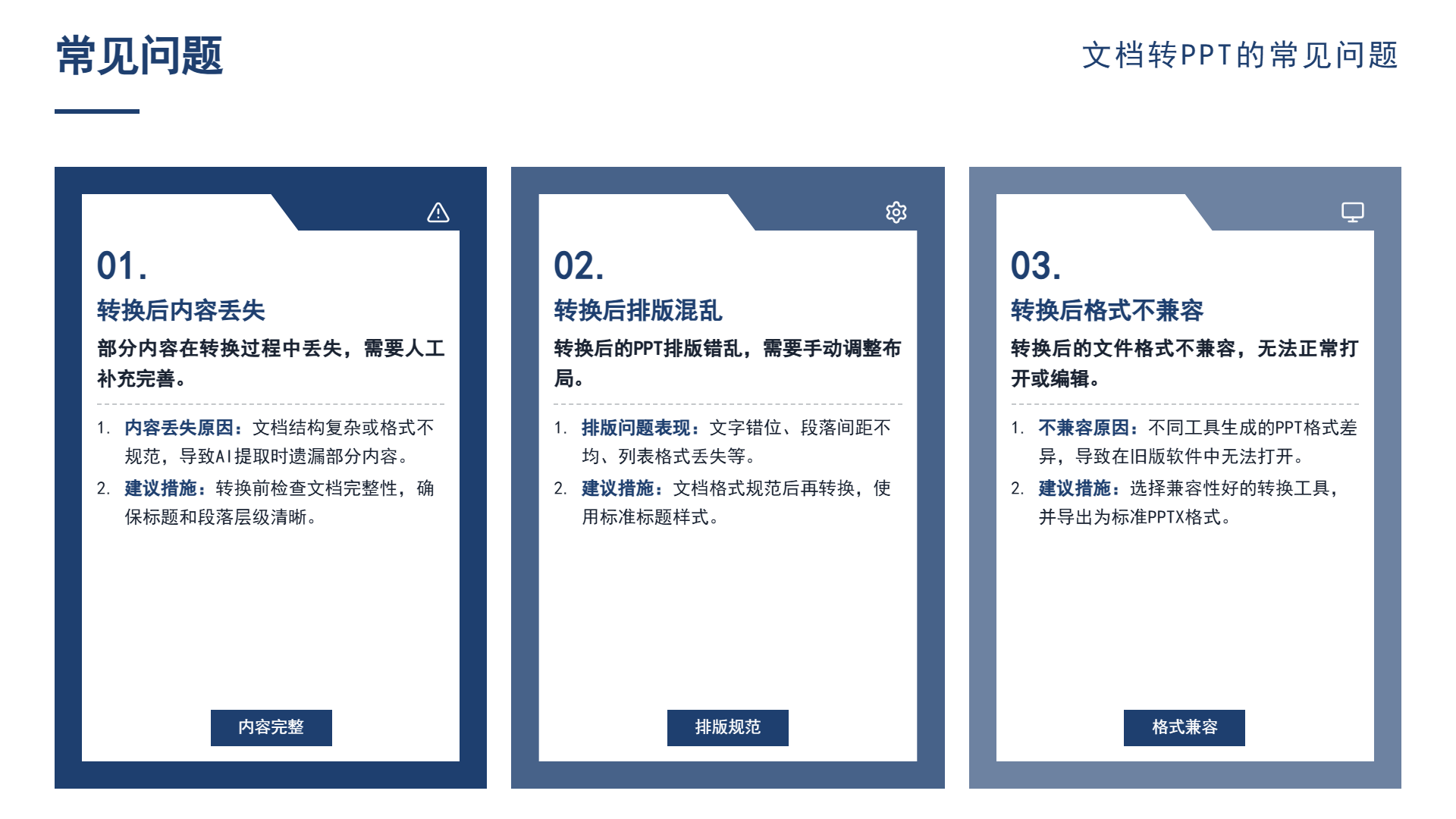 常见问题

文档转PPT的常见问题

01.

转换后内容丢失

部分内容在转换过程中丢失，需要人工补充完善。

1. 内容丢失原因：文档结构复杂或格式不规范，导致AI提取时遗漏部分内容。
2. 建议措施：转换前检查文档完整性，确保标题和段落层级清晰。

内容完整

02.

转换后排版混乱

转换后的PPT排版错乱，需要手动调整布局。

1. 排版问题表现：文字错位、段落间距不均、列表格式丢失等。
2. 建议措施：文档格式规范后再转换，使用标准标题样式。

排版规范

03.

转换后格式不兼容

转换后的文件格式不兼容，无法正常打开或编辑。

1. 不兼容原因：不同工具生成的PPT格式差异，导致在旧版软件中无法打开。
2. 建议措施：选择兼容性好的转换工具，并导出为标准PPTX格式。

格式兼容